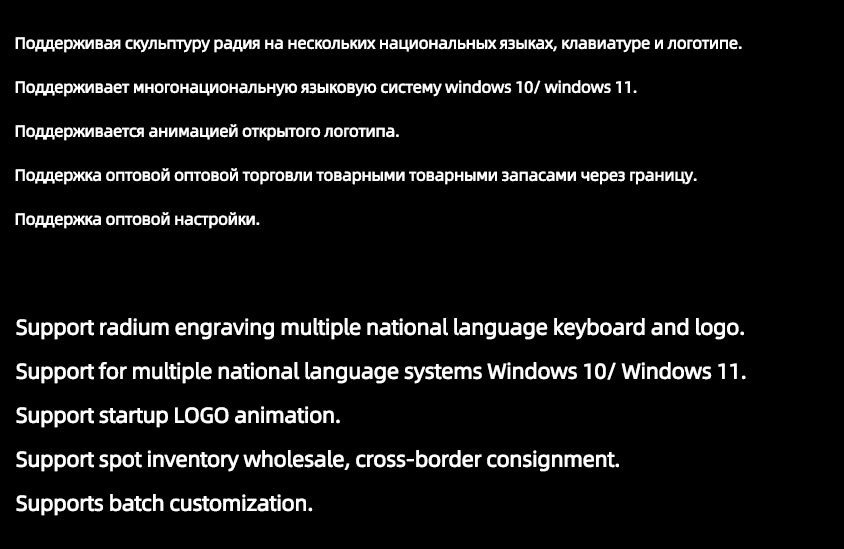 Поддерживая скульптуру радия на нескольких национальных языках, клавиатуре и логотипе.

Поддерживает многонациональную языковую систему windows 10/ windows 11.

Поддерживается анимацией открытого логотипа.

Поддержка оптовой оптовой торговли товарными товарными запасами через границу.

Поддержка оптовой настройки.

Support radium engraving multiple national language keyboard and logo.

Support for multiple national language systems Windows 10/ Windows 11.

Support startup LOGO animation.

Support spot inventory wholesale, cross-border consignment.

Supports batch customization.